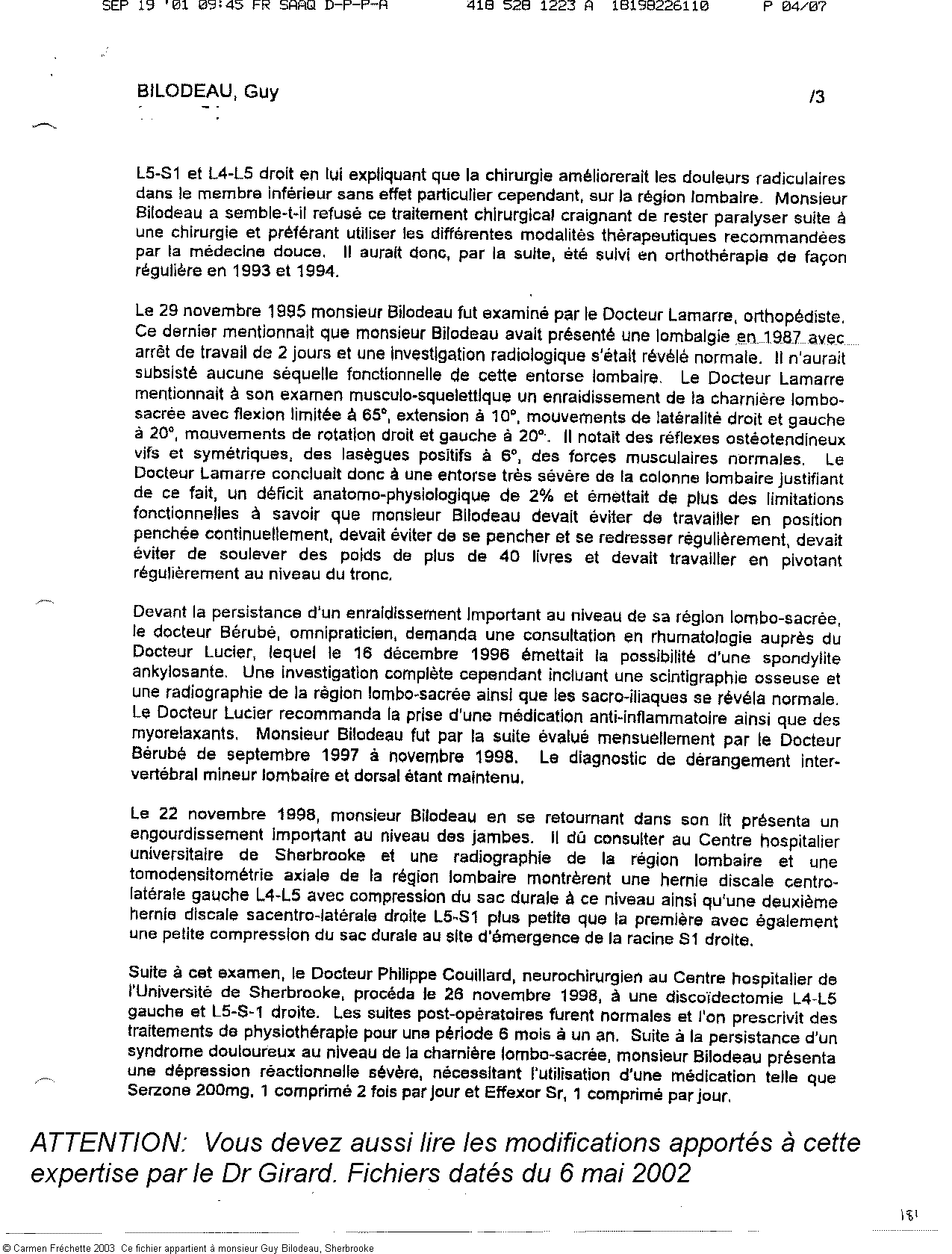 SEP 19 '01 09:45 FR SAAQ D-P-P-A 418 528 1223 A 18198226110 P 04/07

BILODEAU, Guy /3

L5-S1 et L4-L5 droit en lui expliquant que la chirurgie améliorerait les douleurs radiculaires dans le membre inférieur sans effet particulier cependant, sur la région lombaire. Monsieur Bilodeau a semble-t-il refusé ce traitement chirurgical craignant de rester paralyser suite à une chirurgie et préférant utiliser les différentes modalités thérapeutiques recommandées par la médecine douce. Il aurait donc, par la suite, été suivi en orthothérapie de façon régulière en 1993 et 1994.

Le 29 novembre 1995 monsieur Bilodeau fut examiné par le Docteur Lamarre, orthopédiste. Ce dernier mentionnait que monsieur Bilodeau avait présenté une lombalgie en 1987 avec arrêt de travail de 2 jours et une investigation radiologique s'était révélé normale. Il n'aurait subsisté aucune séquelle fonctionnelle de cette entorse lombaire. Le Docteur Lamarre mentionnait à son examen musculo-squelettique un enraidissement de la charnière lombo-sacrée avec flexion limitée à 65°, extension à 10°, mouvements de latéralité droit et gauche à 20°, mouvements de rotation droit et gauche à 20°. Il notait des réflexes ostéotendineux vifs et symétriques, des lasègues positifs à 6°, des forces musculaires normales. Le Docteur Lamarre concluait donc à une entorse très sévère de la colonne lombaire justifiant de ce fait, un déficit anatomo-physiologique de 2% et émettait de plus des limitations fonctionnelles à savoir que monsieur Bilodeau devait éviter de travailler en position penchée continuellement, devait éviter de se pencher et se redresser régulièrement, devait éviter de soulever des poids de plus de 40 livres et devait travailler en pivotant régulièrement au niveau du tronc.

Devant la persistance d'un enraidissement important au niveau de sa région lombo-sacrée, le docteur Bérubé, omnipraticien, demanda une consultation en rhumatologie auprès du Docteur Lucier, lequel le 16 décembre 1996 émettait la possibilité d'une spondylite ankylosante. Une investigation complète cependant incluant une scintigraphie osseuse et une radiographie de la région lombo-sacrée ainsi que les sacro-iliaques se révéla normale. Le Docteur Lucier recommanda la prise d'une médication anti-inflammatoire ainsi que des myorelaxants. Monsieur Bilodeau fut par la suite évalué mensuellement par le Docteur Bérubé de septembre 1997 à novembre 1998. Le diagnostic de dérangement intervertébral mineur lombaire et dorsal étant maintenu.

Le 22 novembre 1998, monsieur Bilodeau en se retournant dans son lit présenta un engourdissement important au niveau des jambes. Il dû consulter au Centre hospitalier universitaire de Sherbrooke et une radiographie de la région lombaire et une tomodensitométrie axiale de la région lombaire montrèrent une hernie discale centro-latérale gauche L4-L5 avec compression du sac durale à ce niveau ainsi qu'une deuxième hernie discale sacentro-latérale droite L5-S1 plus petite que la première avec également une petite compression du sac durale au site d'émergence de la racine S1 droite.

Suite à cet examen, le Docteur Philippe Couillard, neurochirurgien au Centre hospitalier de l'Université de Sherbrooke, procéda le 26 novembre 1998, à une discoïdectomie L4-L5 gauche et L5-S-1 droite. Les suites post-opératoires furent normales et l'on prescrivit des traitements de physiothérapie pour une période 6 mois à un an. Suite à la persistance d'un syndrome douloureux au niveau de la charnière lombo-sacrée, monsieur Bilodeau présenta une dépression réactionnelle sévère, nécessitant l'utilisation d'une médication telle que Serzone 200mg, 1 comprimé 2 fois par jour et Effexor Sr, 1 comprimé par jour.

ATTENTION: Vous devez aussi lire les modifications apportés à cette expertise par le Dr Girard. Fichiers datés du 6 mai 2002

181

© Carmen Fréchette 2003 Ce fichier appartient à monsieur Guy Bilodeau, Sherbrooke